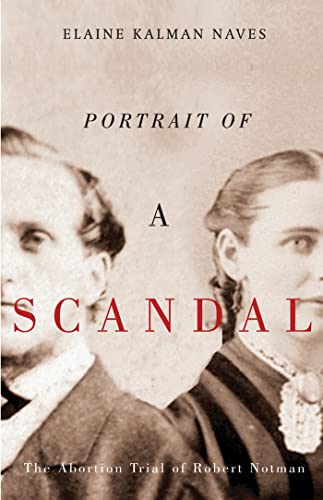 ELAINE KALMAN NAVES

PORTRAIT OF

A

SCANDAL

The Abortion Trial of Robert Notman